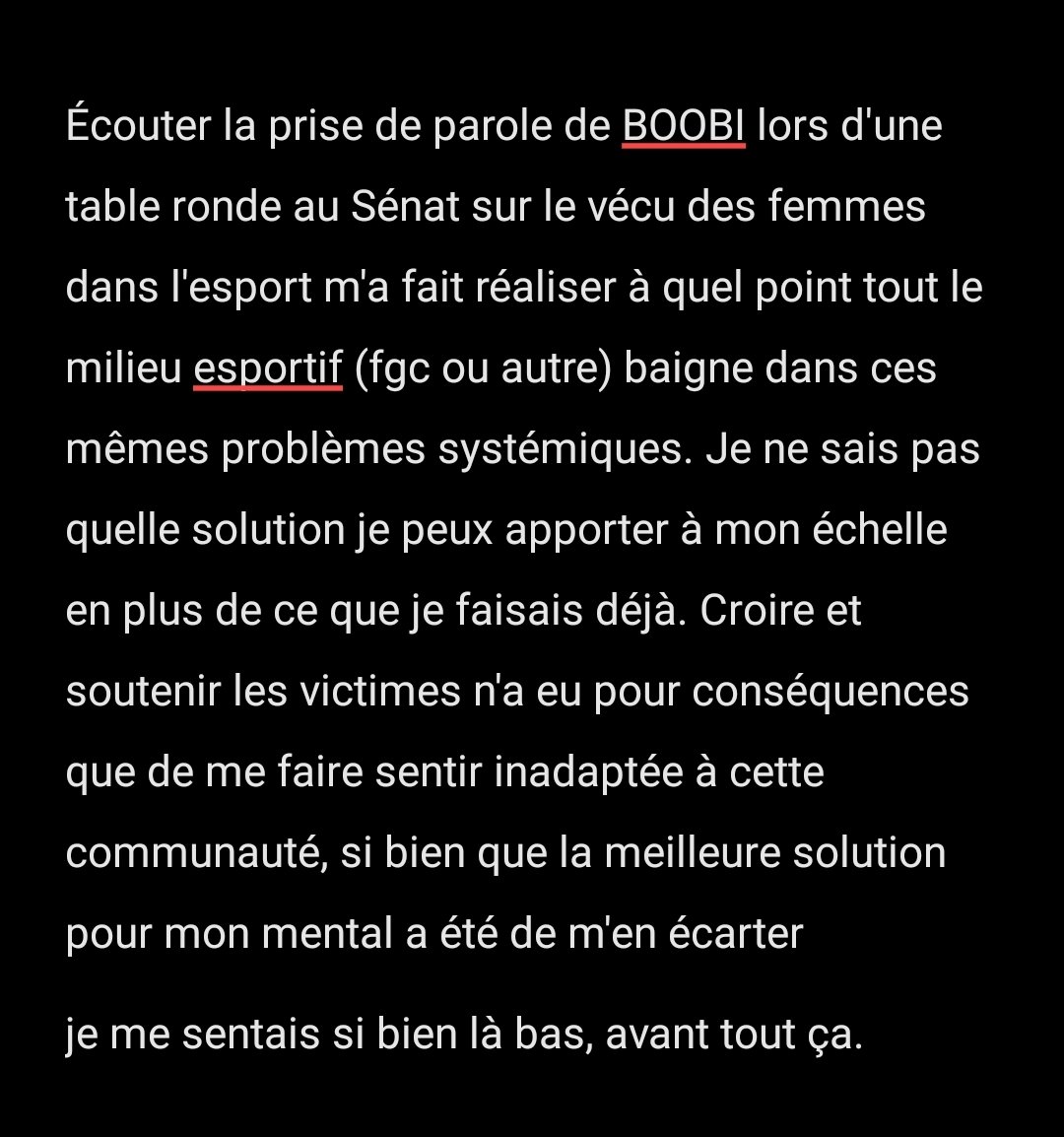 Écouter la prise de parole de BOOBI lors d'une table ronde au Sénat sur le vécu des femmes dans l'esport m'a fait réaliser à quel point tout le milieu esportif (fgc ou autre) baigne dans ces mêmes problèmes systémiques. Je ne sais pas quelle solution je peux apporter à mon échelle en plus de ce que je faisais déjà. Croire et soutenir les victimes n'a eu pour conséquences que de me faire sentir inadaptée à cette communauté, si bien que la meilleure solution pour mon mental a été de m'en écarter

je me sentais si bien là bas, avant tout ça.